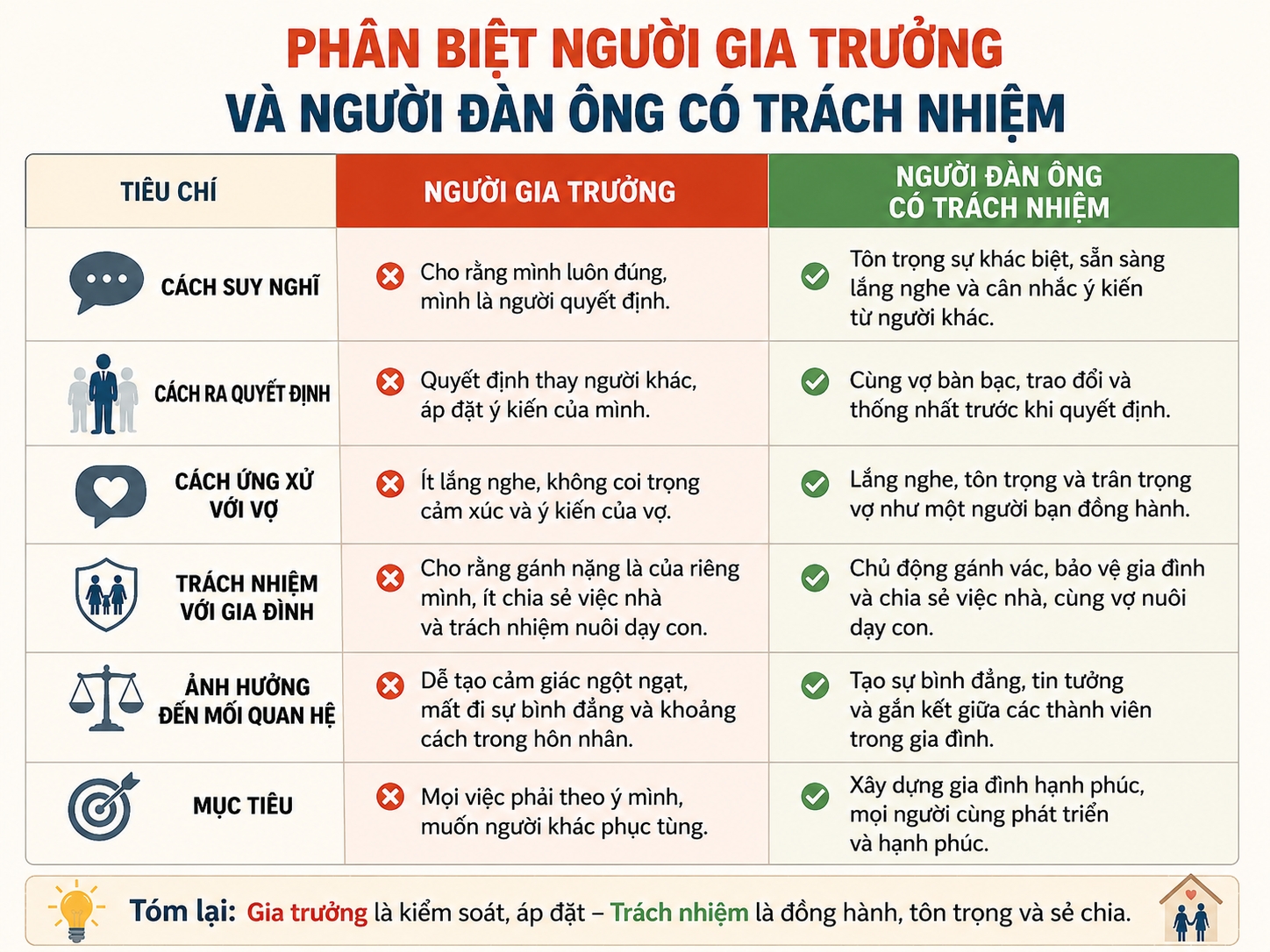 PHÂN BIỆT NGƯỜI GIA TRƯỞNG
VÀ NGƯỜI ĐÀN ÔNG CÓ TRÁCH NHIỆM

| TIÊU CHÍ | NGƯỜI GIA TRƯỞNG | NGƯỜI ĐÀN ÔNG CÓ TRÁCH NHIỆM |
|---|---|---|
| CÁCH SUY NGHĨ | Cho rằng mình luôn đúng, mình là người quyết định. | Tôn trọng sự khác biệt, sẵn sàng lắng nghe và cân nhắc ý kiến từ người khác. |
| CÁCH RA QUYẾT ĐỊNH | Quyết định thay người khác, áp đặt ý kiến của mình. | Cùng vợ bàn bạc, trao đổi và thống nhất trước khi quyết định. |
| CÁCH ỨNG XỬ VỚI VỢ | Ít lắng nghe, không coi trọng cảm xúc và ý kiến của vợ. | Lắng nghe, tôn trọng và trân trọng vợ như một người bạn đồng hành. |
| TRÁCH NHIỆM VỚI GIA ĐÌNH | Cho rằng gánh nặng là của riêng mình, ít chia sẻ việc nhà và trách nhiệm nuôi dạy con. | Chủ động gánh vác, bảo vệ gia đình và chia sẻ việc nhà, cùng vợ nuôi dạy con. |
| ẢNH HƯỞNG ĐẾN MỐI QUAN HỆ | Dễ tạo cảm giác ngột ngạt, mất đi sự bình đẳng và khoảng cách trong hôn nhân. | Tạo sự bình đẳng, tin tưởng và gắn kết giữa các thành viên trong gia đình. |
| MỤC TIÊU | Mọi việc phải theo ý mình, muốn người khác phục tùng. | Xây dựng gia đình hạnh phúc, mọi người cùng phát triển và hạnh phúc. |

Tóm lại: Gia trưởng là kiểm soát, áp đặt – Trách nhiệm là đồng hành, tôn trọng và sẻ chia.